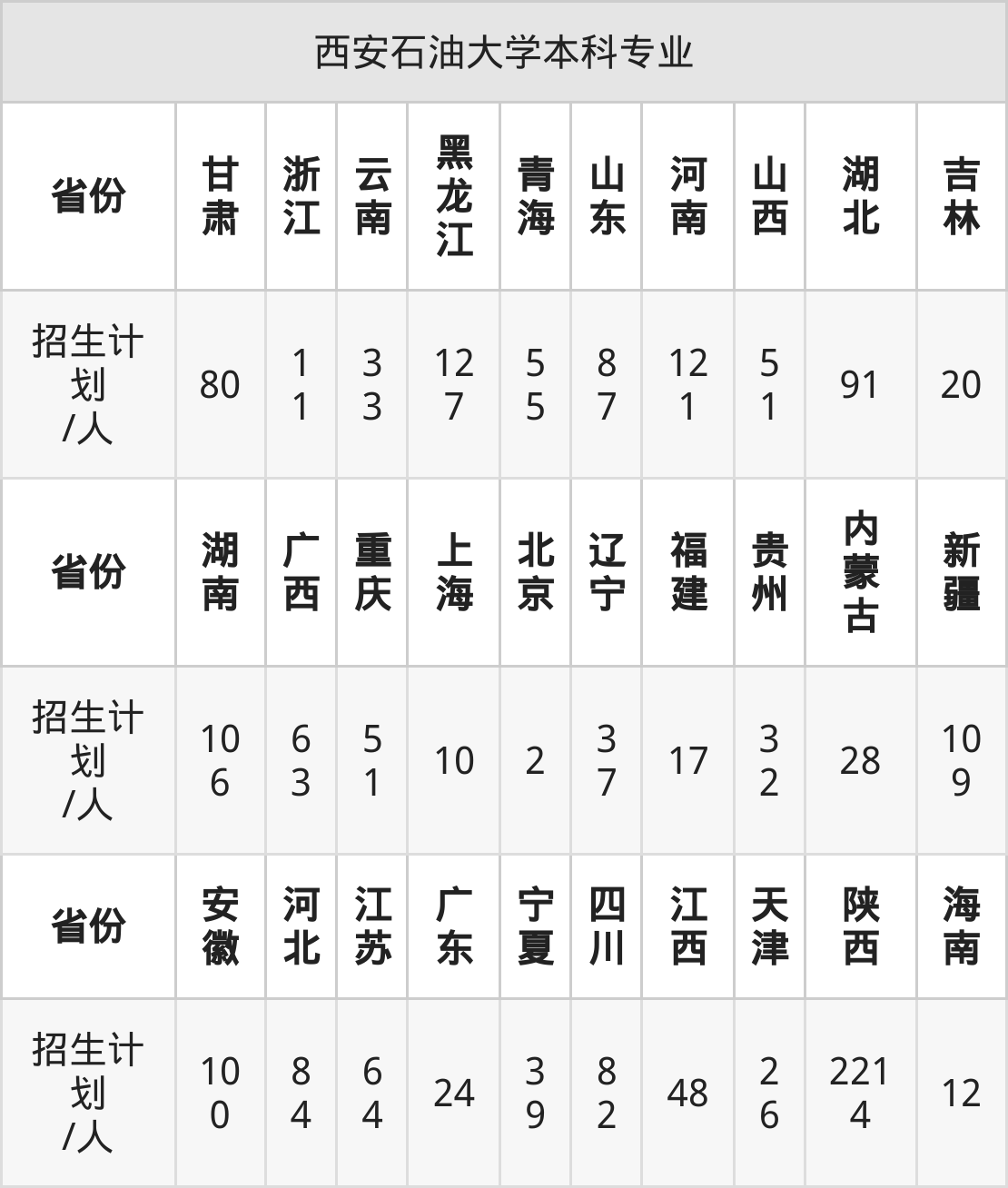 西安石油大学本科专业

| 省份 | 甘肃 | 浙江 | 云南 | 黑龙江 | 青海 | 山东 | 河南 | 山西 | 湖北 | 吉林 |
|---|---|---|---|---|---|---|---|---|---|---|
| 招生计划/人 | 80 | 11 | 33 | 127 | 55 | 87 | 121 | 51 | 91 | 20 |
| 省份 | 湖南 | 广西 | 重庆 | 上海 | 北京 | 辽宁 | 福建 | 贵州 | 内蒙古 | 新疆 |
| 招生计划/人 | 106 | 63 | 51 | 10 | 2 | 37 | 17 | 32 | 28 | 109 |
| 省份 | 安徽 | 河北 | 江苏 | 广东 | 宁夏 | 四川 | 江西 | 天津 | 陕西 | 海南 |
| 招生计划/人 | 100 | 84 | 64 | 24 | 39 | 82 | 48 | 26 | 2214 | 12 |